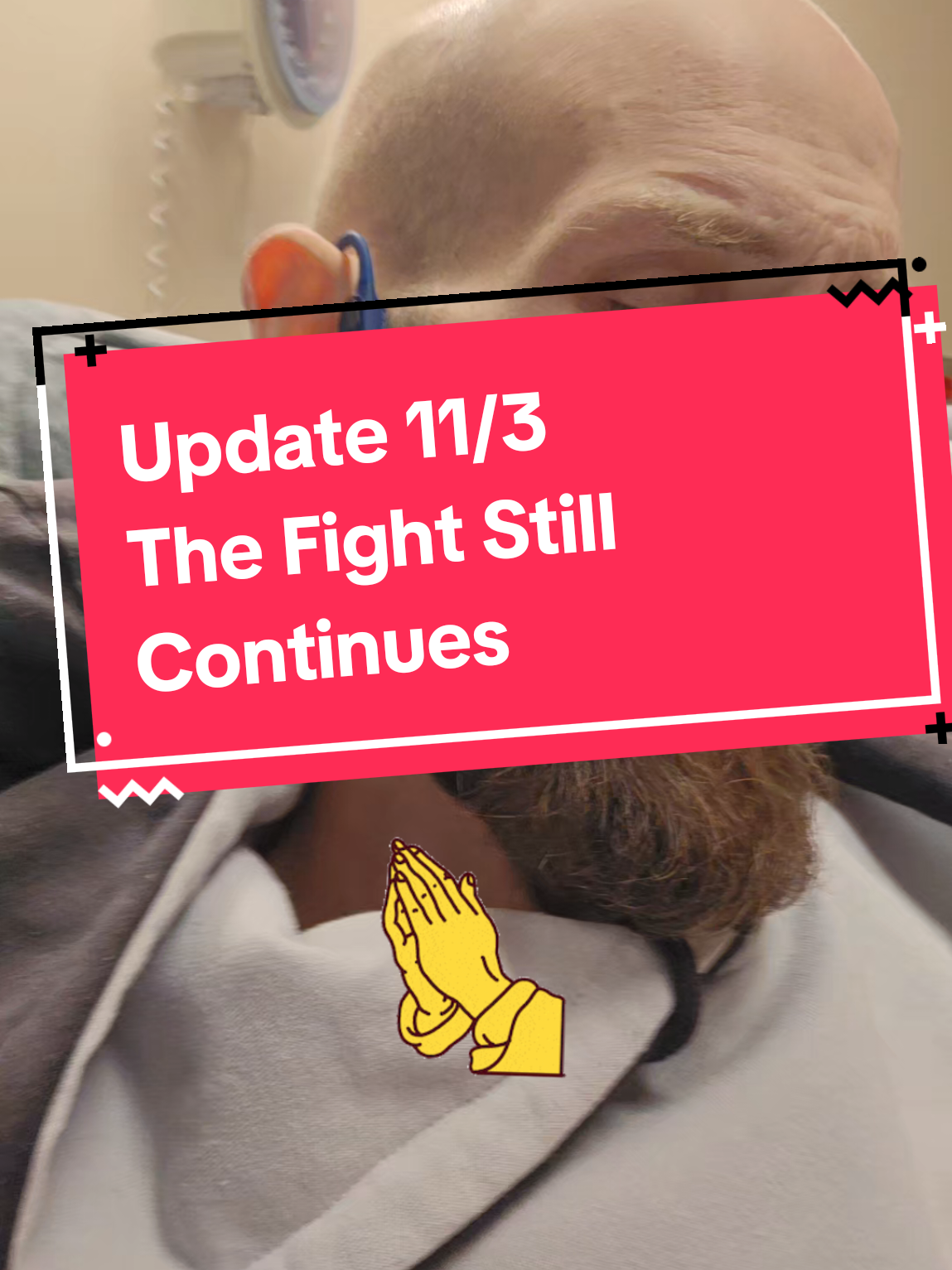 Update 11/3
The Fight Still Continues